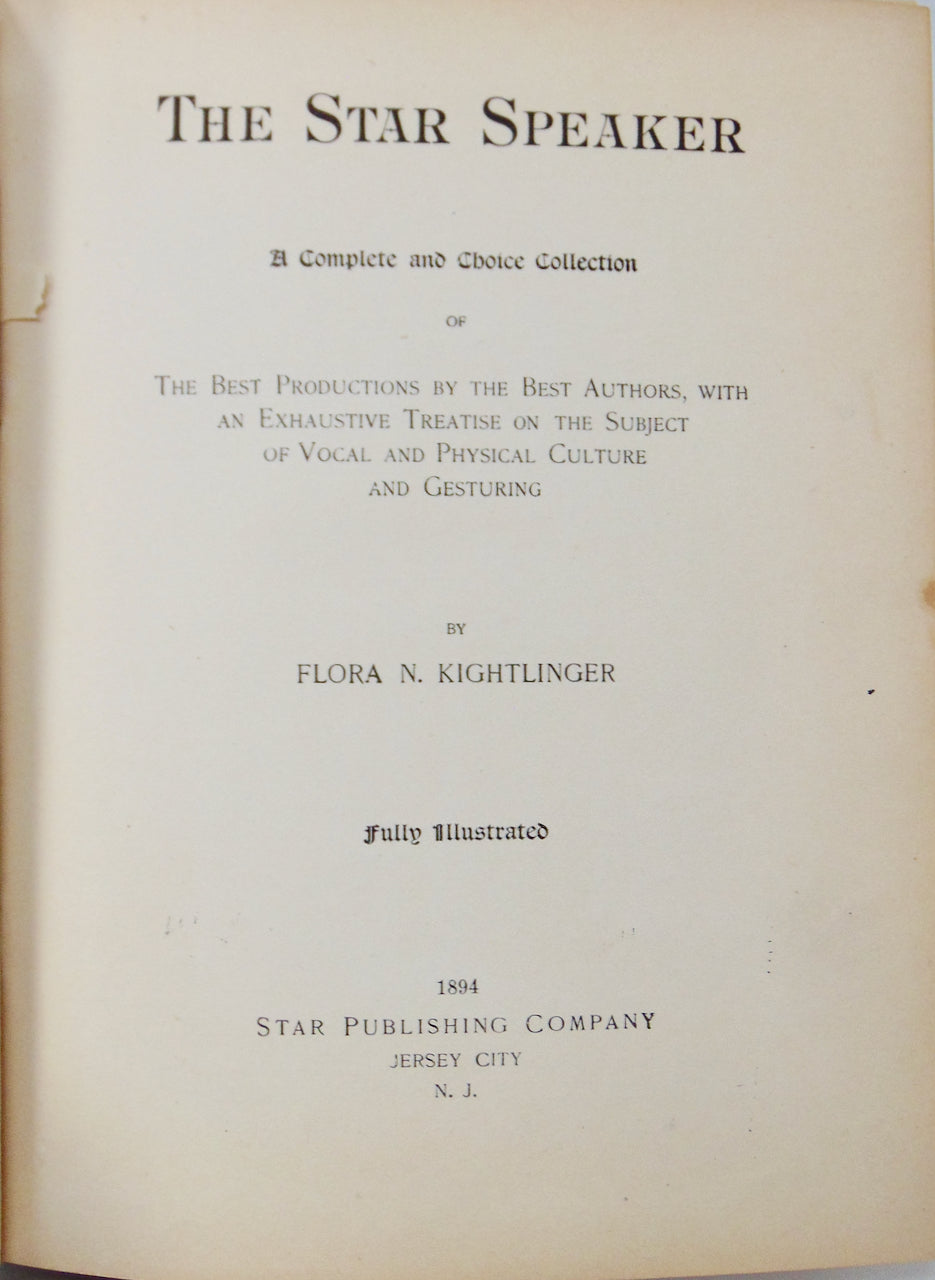 THE STAR SPEAKER

A Complete and Choice Collection

OF

THE BEST PRODUCTIONS BY THE BEST AUTHORS, WITH AN EXHAUSTIVE TREATISE ON THE SUBJECT OF VOCAL AND PHYSICAL CULTURE AND GESTURING

BY

FLORA N. KIGHTLINGER

Fully Illustrated

1894

STAR PUBLISHING COMPANY
JERSEY CITY
N. J.